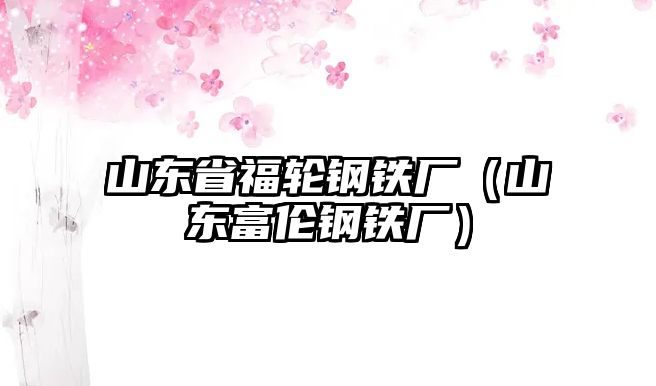 山东省福轮钢铁厂（山东富伦钢铁厂）